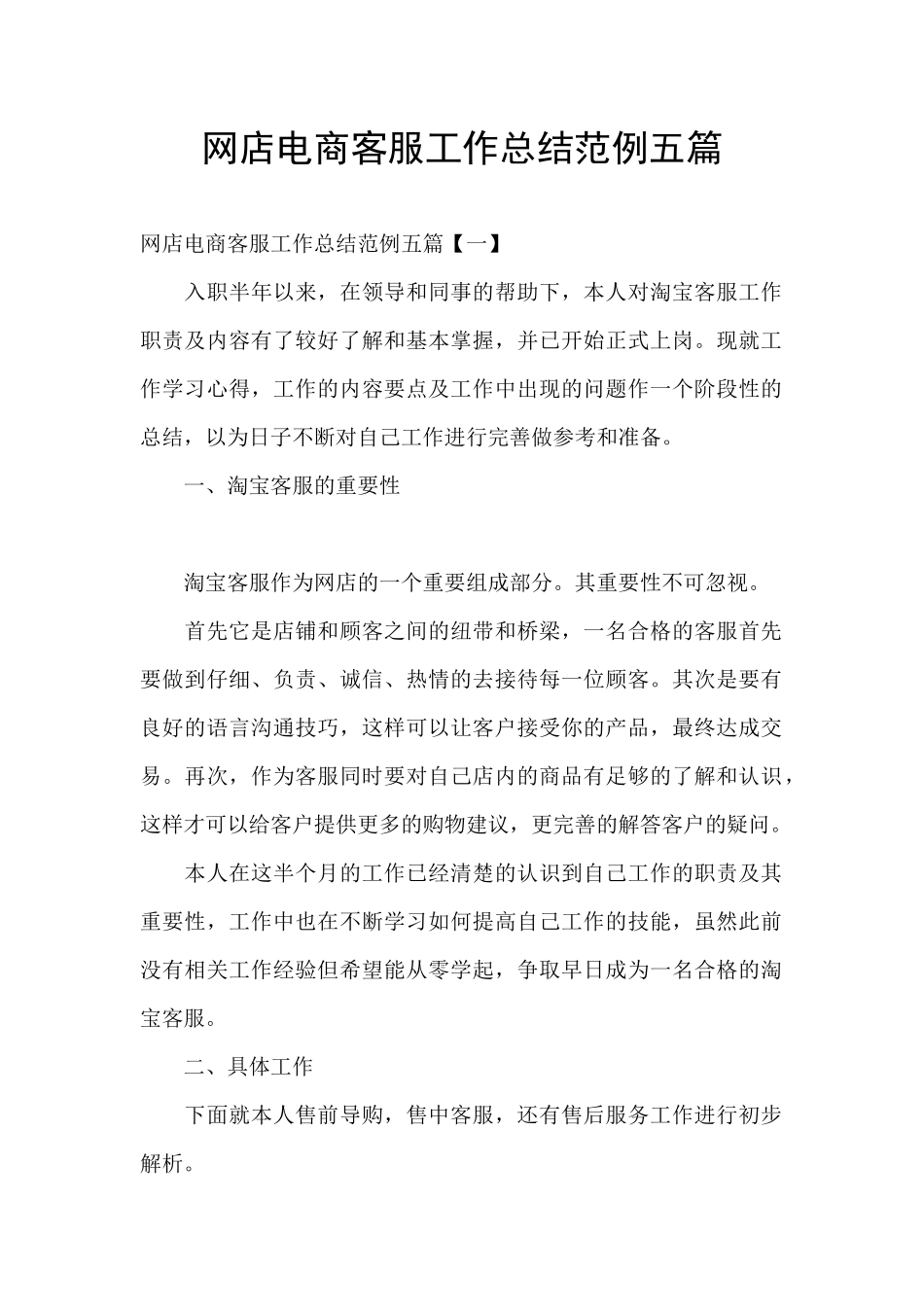 网店电商客服工作总结范例五篇

网店电商客服工作总结范例五篇【一】

入职半年以来，在领导和同事的帮助下，本人对淘宝客服工作职责及内容有了较好了解和基本掌握，并已开始正式上岗。现就工作学习心得，工作的内容要点及工作中出现的问题作一个阶段性的总结，以为日子不断对自己工作进行完善做参考和准备。

一、淘宝客服的重要性

淘宝客服作为网店的一个重要组成部分。其重要性不可忽视。

首先它是店铺和顾客之间的纽带和桥梁，一名合格的客服首先要做到仔细、负责、诚信、热情的去接待每一位顾客。其次是要有良好的语言沟通技巧，这样可以让客户接受你的产品，最终达成交易。再次，作为客服同时要对自己店内的商品有足够的了解和认识，这样才可以给客户提供更多的购物建议，更完善的解答客户的疑问。

本人在这半个月的工作已经清楚的认识到自己工作的职责及其重要性，工作中也在不断学习如何提高自己工作的技能，虽然此前没有相关工作经验但希望能从零学起，争取早日成为一名合格的淘宝客服。

二、具体工作

下面就本人售前导购，售中客服，还有售后服务工作进行初步解析。